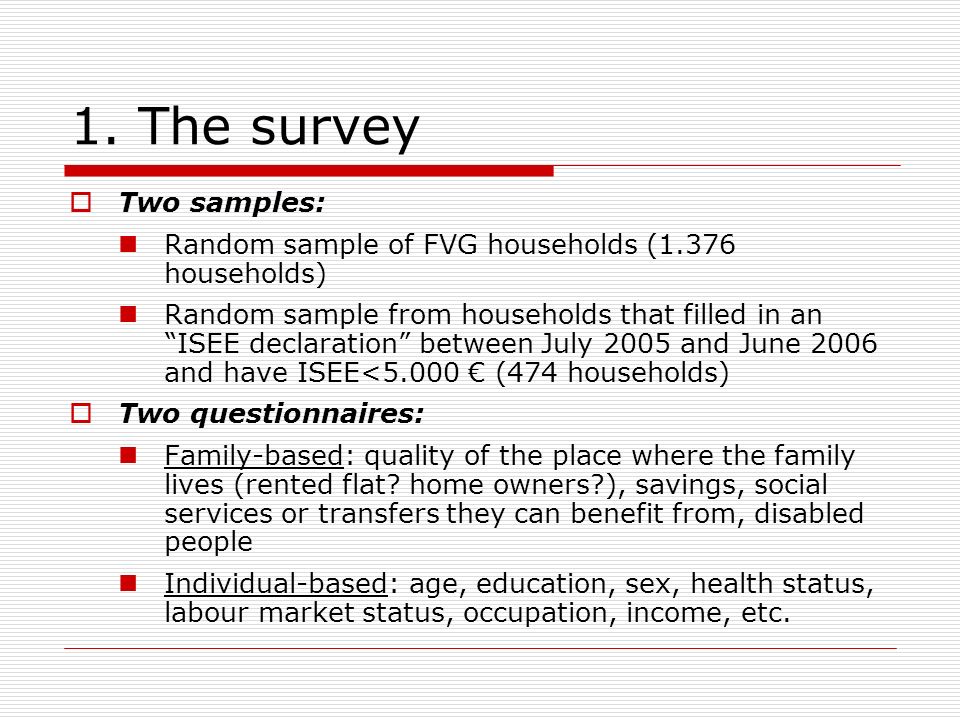 1. The survey

Two samples:

Random sample of FVG households (1.376 households)

Random sample from households that filled in an “ISEE declaration” between July 2005 and June 2006 and have ISEE<5.000 € (474 households)

Two questionnaires:

Family-based: quality of the place where the family lives (rented flat? home owners?), savings, social services or transfers they can benefit from, disabled people

Individual-based: age, education, sex, health status, labour market status, occupation, income, etc.